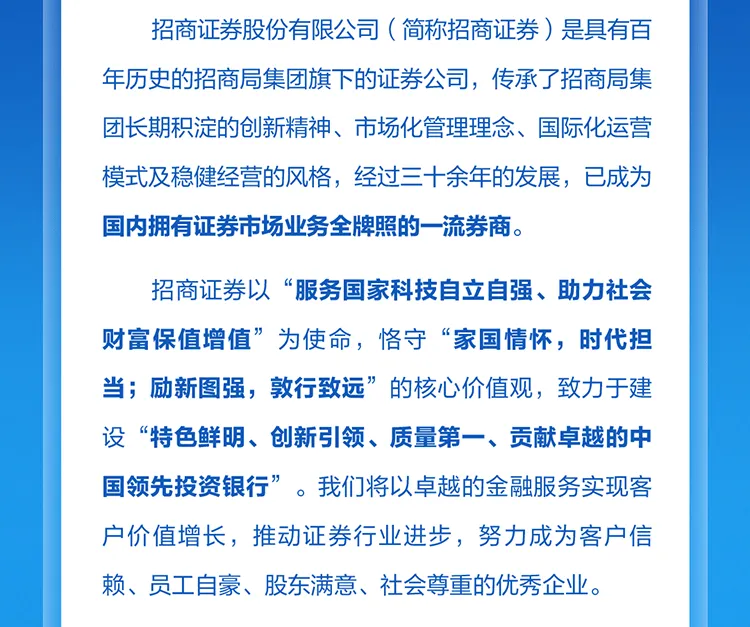 招商证券股份有限公司（简称招商证券）是具有百年历史的招商局集团旗下的证券公司，传承了招商局集团长期积淀的创新精神、市场化管理理念、国际化运营模式及稳健经营的风格，经过三十余年的发展，已成为国内拥有证券市场业务全牌照的一流券商。

招商证券以“服务国家科技自立自强、助力社会财富保值增值”为使命，恪守“家国情怀，时代担当；励新图强，敦行致远”的核心价值观，致力于建设“特色鲜明、创新引领、质量第一、贡献卓越的中国领先投资银行”。我们将以卓越的金融服务实现客户价值增长，推动证券行业进步，努力成为客户信赖、员工自豪、股东满意、社会尊重的优秀企业。